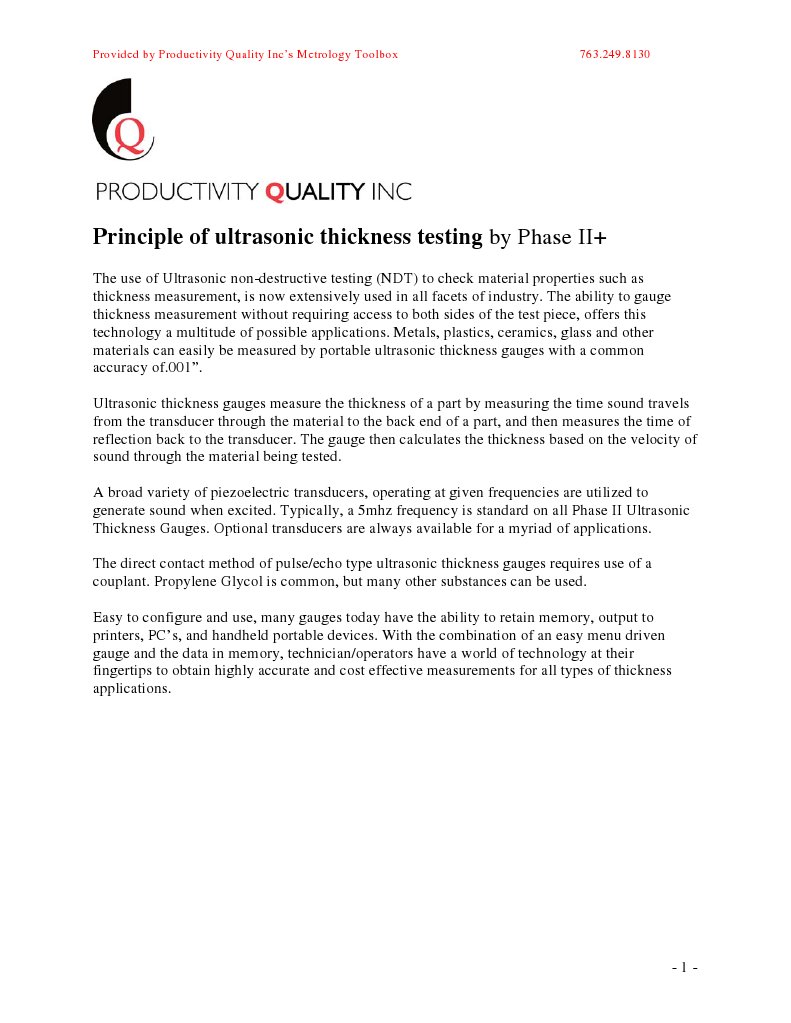 Provided by Productivity Quality Inc's Metrology Toolbox 763.249.8130

Q

PRODUCTIVITY QUALITY INC

Principle of ultrasonic thickness testing by Phase II+

The use of Ultrasonic non-destructive testing (NDT) to check material properties such as thickness measurement, is now extensively used in all facets of industry. The ability to gauge thickness measurement without requiring access to both sides of the test piece, offers this technology a multitude of possible applications. Metals, plastics, ceramics, glass and other materials can easily be measured by portable ultrasonic thickness gauges with a common accuracy of.001".

Ultrasonic thickness gauges measure the thickness of a part by measuring the time sound travels from the transducer through the material to the back end of a part, and then measures the time of reflection back to the transducer. The gauge then calculates the thickness based on the velocity of sound through the material being tested.

A broad variety of piezoelectric transducers, operating at given frequencies are utilized to generate sound when excited. Typically, a 5mhz frequency is standard on all Phase II Ultrasonic Thickness Gauges. Optional transducers are always available for a myriad of applications.

The direct contact method of pulse/echo type ultrasonic thickness gauges requires use of a couplant. Propylene Glycol is common, but many other substances can be used.

Easy to configure and use, many gauges today have the ability to retain memory, output to printers, PC's, and handheld portable devices. With the combination of an easy menu driven gauge and the data in memory, technician/operators have a world of technology at their fingertips to obtain highly accurate and cost effective measurements for all types of thickness applications.

- 1 -